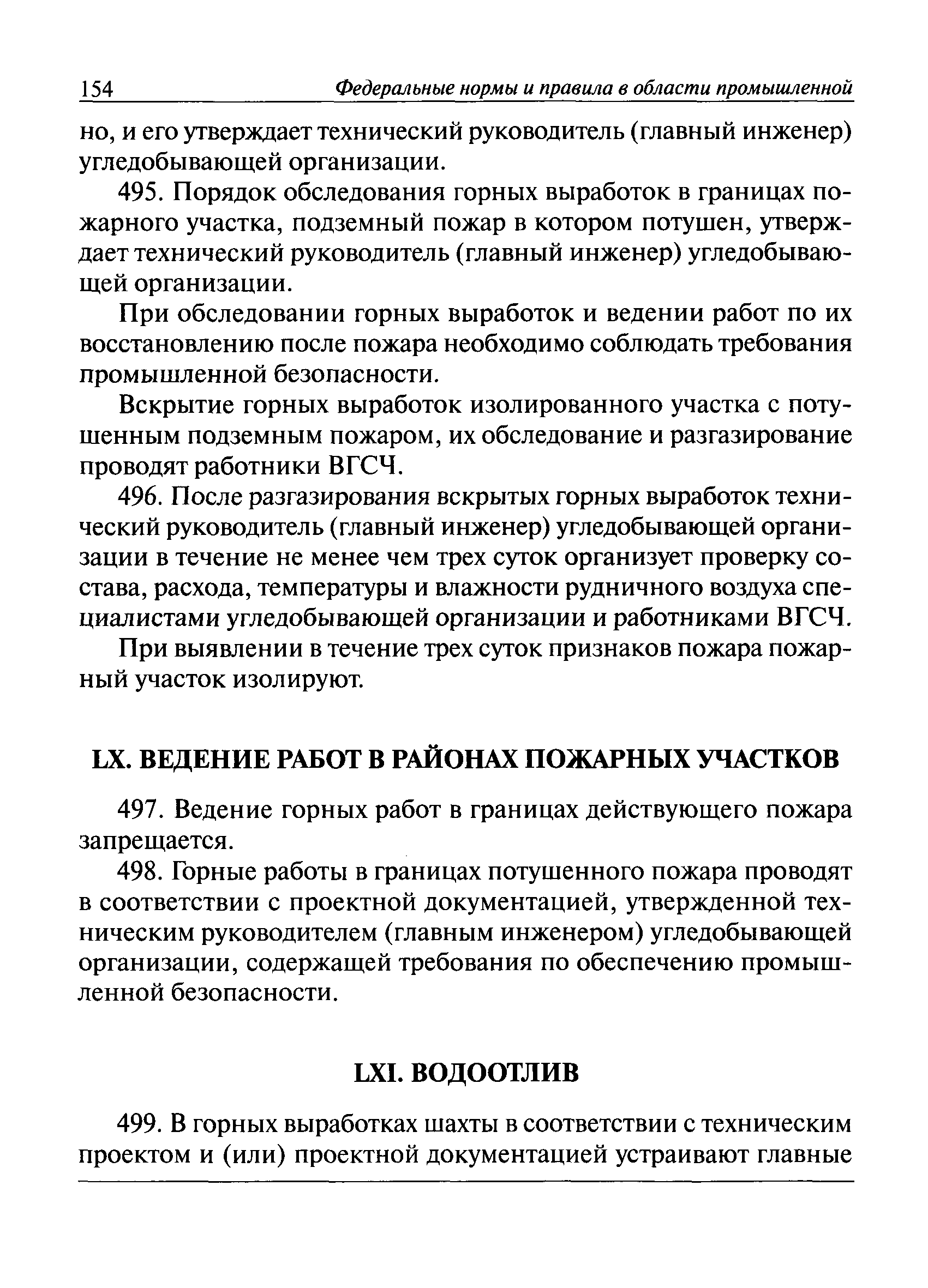 154 Федеральные нормы и правила в области промышленной

но, и его утверждает технический руководитель (главный инженер) угледобывающей организации.

495. Порядок обследования горных выработок в границах пожарного участка, подземный пожар в котором потушен, утверждает технический руководитель (главный инженер) угледобывающей организации.

При обследовании горных выработок и ведении работ по их восстановлению после пожара необходимо соблюдать требования промышленной безопасности.

Вскрытие горных выработок изолированного участка с потушенным подземным пожаром, их обследование и разгазирование проводят работники ВГСЧ.

496. После разгазирования вскрытых горных выработок технический руководитель (главный инженер) угледобывающей организации в течение не менее чем трех суток организует проверку состава, расхода, температуры и влажности рудничного воздуха специалистами угледобывающей организации и работниками ВГСЧ.

При выявлении в течение трех суток признаков пожара пожарный участок изолируют.

LX. ВЕДЕНИЕ РАБОТ В РАЙОНАХ ПОЖАРНЫХ УЧАСТКОВ

497. Ведение горных работ в границах действующего пожара запрещается.

498. Горные работы в границах потушенного пожара проводят в соответствии с проектной документацией, утвержденной техническим руководителем (главным инженером) угледобывающей организации, содержащей требования по обеспечению промышленной безопасности.

LXI. ВОДООТЛИВ

499. В горных выработках шахты в соответствии с техническим проектом и (или) проектной документацией устраивают главные